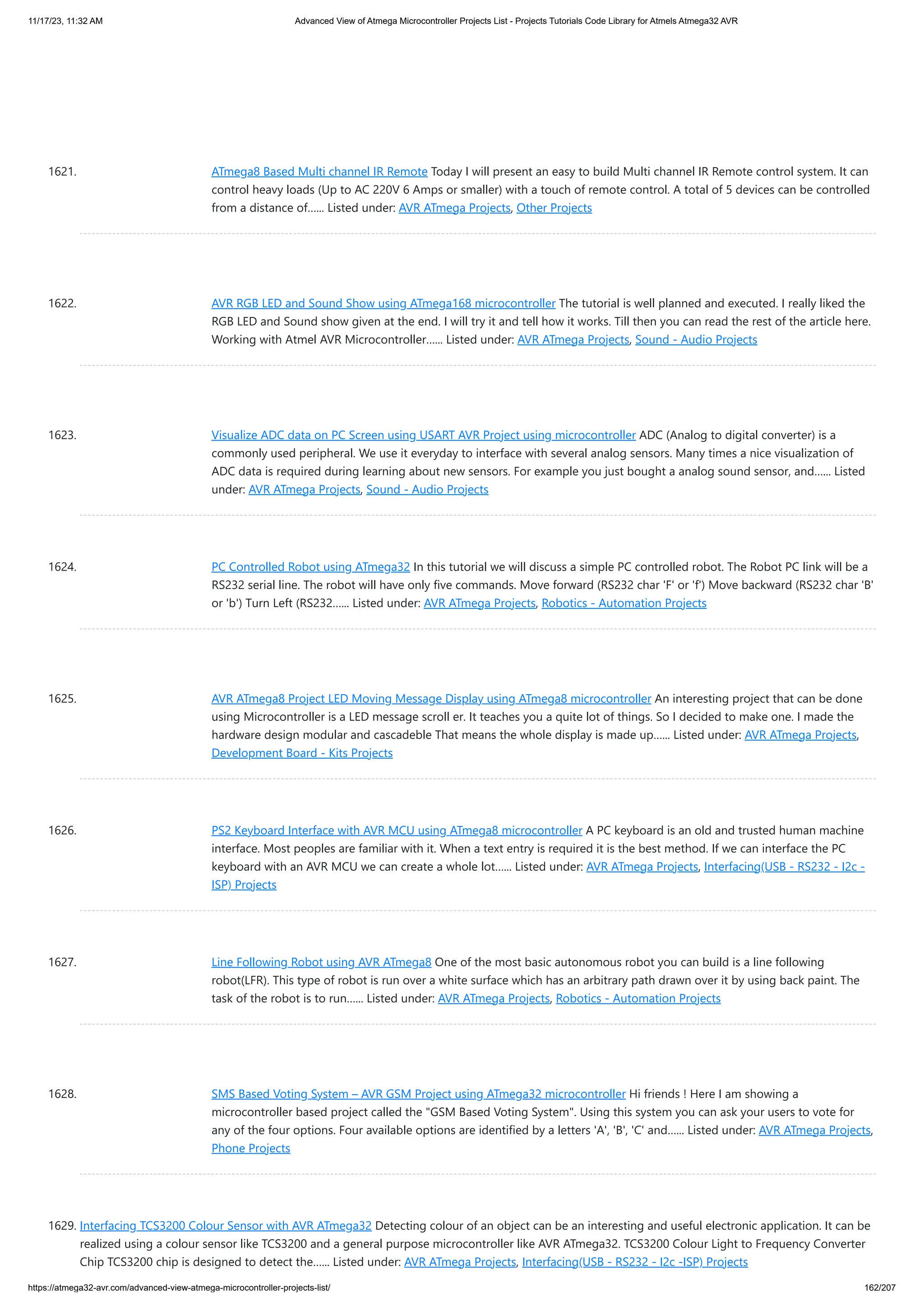 11/17/23, 11:32 AM

Advanced View of Atmega Microcontroller Projects List - Projects Tutorials Code Library for Atmels Atmega32 AVR

1621. ATmega8 Based Multi channel IR Remote Today I will present an easy to build Multi channel IR Remote control system. It can control heavy loads (Up to AC 220V 6 Amps or smaller) with a touch of remote control. A total of 5 devices can be controlled from a distance of…... Listed under: AVR ATmega Projects, Other Projects

1622. AVR RGB LED and Sound Show using ATmega168 microcontroller The tutorial is well planned and executed. I really liked the RGB LED and Sound show given at the end. I will try it and tell how it works. Till then you can read the rest of the article here. Working with Atmel AVR Microcontroller…... Listed under: AVR ATmega Projects, Sound - Audio Projects

1623. Visualize ADC data on PC Screen using USART AVR Project using microcontroller ADC (Analog to digital converter) is a commonly used peripheral. We use it everyday to interface with several analog sensors. Many times a nice visualization of ADC data is required during learning about new sensors. For example you just bought a analog sound sensor, and…... Listed under: AVR ATmega Projects, Sound - Audio Projects

1624. PC Controlled Robot using ATmega32 In this tutorial we will discuss a simple PC controlled robot. The Robot PC link will be a RS232 serial line. The robot will have only five commands. Move forward (RS232 char 'F' or 'f') Move backward (RS232 char 'B' or 'b') Turn Left (RS232…... Listed under: AVR ATmega Projects, Robotics - Automation Projects

1625. AVR ATmega8 Project LED Moving Message Display using ATmega8 microcontroller An interesting project that can be done using Microcontroller is a LED message scroll er. It teaches you a quite lot of things. So I decided to make one. I made the hardware design modular and cascadeble That means the whole display is made up…... Listed under: AVR ATmega Projects, Development Board - Kits Projects

1626. PS2 Keyboard Interface with AVR MCU using ATmega8 microcontroller A PC keyboard is an old and trusted human machine interface. Most peoples are familiar with it. When a text entry is required it is the best method. If we can interface the PC keyboard with an AVR MCU we can create a whole lot…... Listed under: AVR ATmega Projects, Interfacing(USB - RS232 - I2c - ISP) Projects

1627. Line Following Robot using AVR ATmega8 One of the most basic autonomous robot you can build is a line following robot(LFR). This type of robot is run over a white surface which has an arbitrary path drawn over it by using back paint. The task of the robot is to run…... Listed under: AVR ATmega Projects, Robotics - Automation Projects

1628. SMS Based Voting System – AVR GSM Project using ATmega32 microcontroller Hi friends ! Here I am showing a microcontroller based project called the "GSM Based Voting System". Using this system you can ask your users to vote for any of the four options. Four available options are identified by a letters 'A', 'B', 'C' and…... Listed under: AVR ATmega Projects, Phone Projects

1629. Interfacing TCS3200 Colour Sensor with AVR ATmega32 Detecting colour of an object can be an interesting and useful electronic application. It can be realized using a colour sensor like TCS3200 and a general purpose microcontroller like AVR ATmega32. TCS3200 Colour Light to Frequency Converter Chip TCS3200 chip is designed to detect the…... Listed under: AVR ATmega Projects, Interfacing(USB - RS232 - I2c -ISP) Projects

https://atmega32-avr.com/advanced-view-atmega-microcontroller-projects-list/

162/207